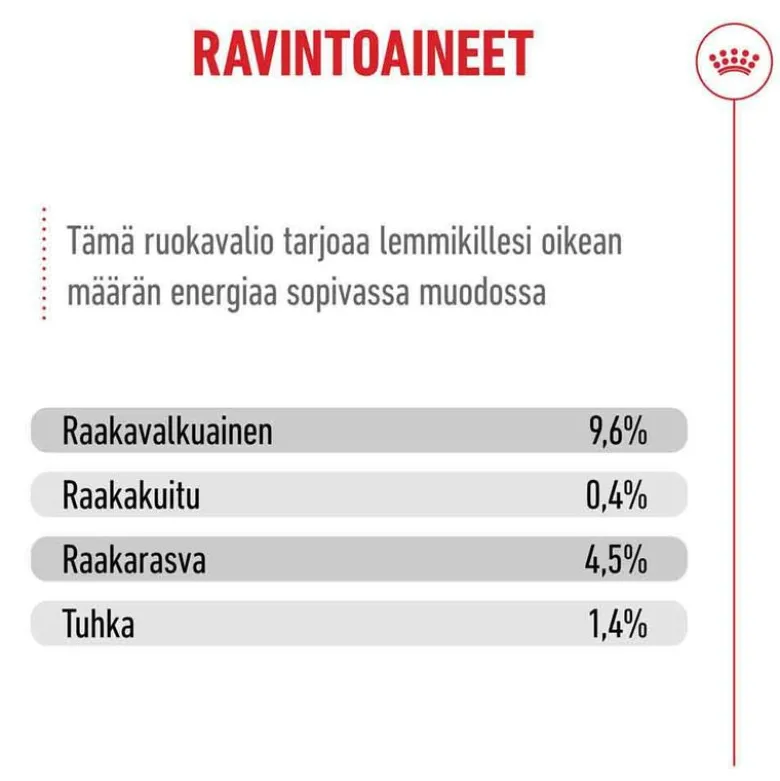 RAVINTOAINEET

Tämä ruokavalio tarjoaa lemmikillesi oikean määrän energiaa sopivassa muodossa

| Raakavalkuainen | 9,6% |
|---|---|
| Raakakuitu | 0,4% |
| Raakarasva | 4,5% |
| Tuhka | 1,4% |